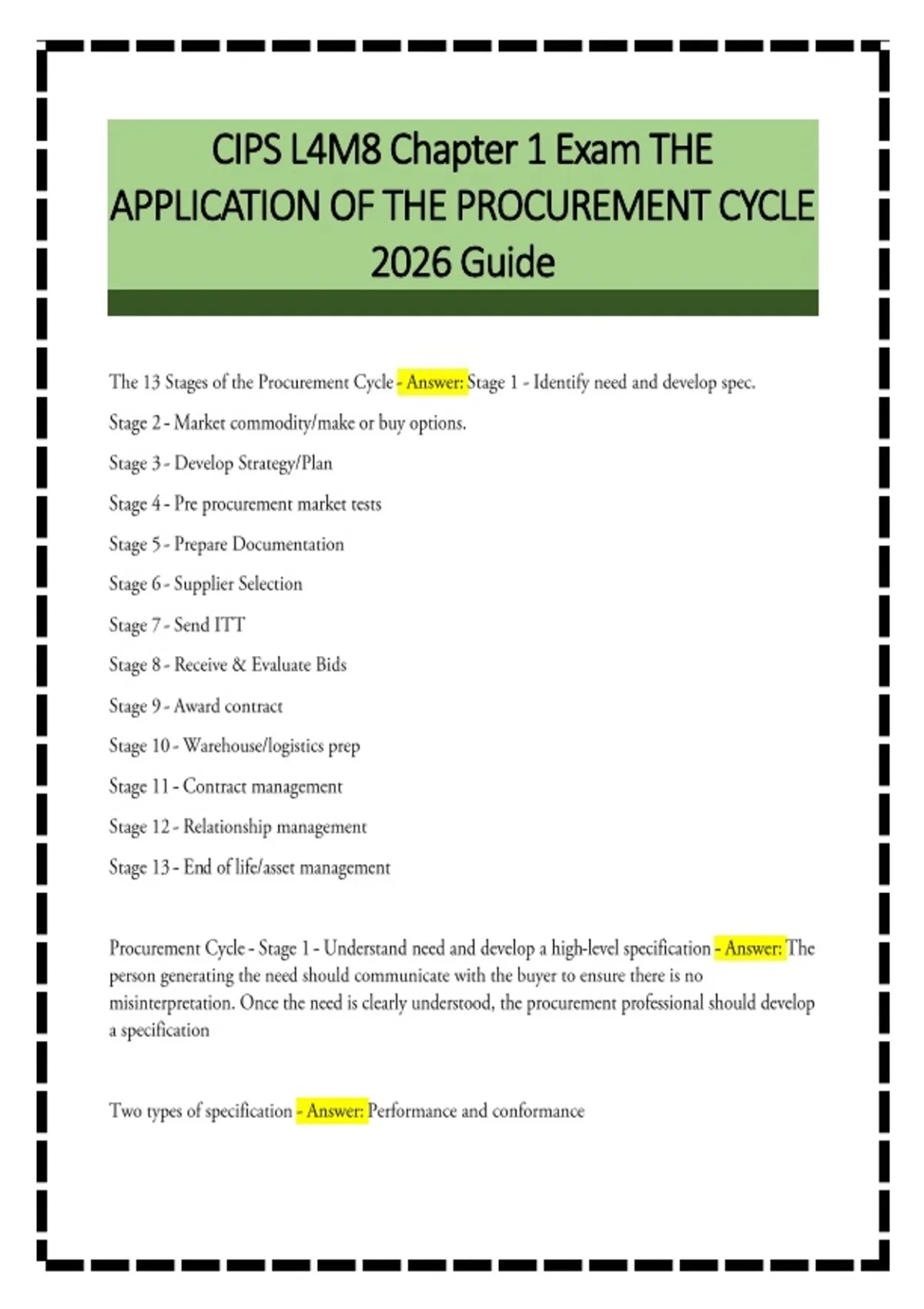 CIPS L4M8 Chapter 1 Exam THE APPLICATION OF THE PROCUREMENT CYCLE 2026 Guide

The 13 Stages of the Procurement Cycle - Answer: Stage 1 - Identify need and develop spec.

Stage 2 - Market commodity/make or buy options.

Stage 3 - Develop Strategy/Plan

Stage 4 - Pre procurement market tests

Stage 5 - Prepare Documentation

Stage 6 - Supplier Selection

Stage 7 - Send ITT

Stage 8 - Receive & Evaluate Bids

Stage 9 - Award contract

Stage 10 - Warehouse/logistics prep

Stage 11 - Contract management

Stage 12 - Relationship management

Stage 13 - End of life/asset management

Procurement Cycle - Stage 1 - Understand need and develop a high-level specification - Answer: The person generating the need should communicate with the buyer to ensure there is no misinterpretation. Once the need is clearly understood, the procurement professional should develop a specification

Two types of specification - Answer: Performance and conformance